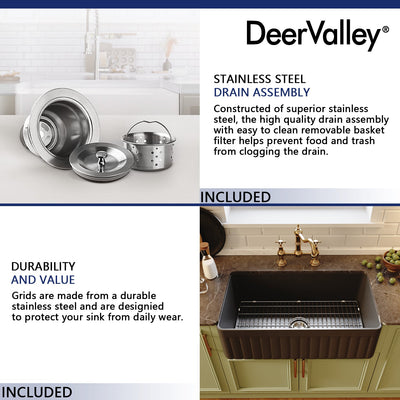 DeerValley®

STAINLESS STEEL
DRAIN ASSEMBLY

Constructed of superior stainless steel, the high quality drain assembly with easy to clean removable basket filter helps prevent food and trash from clogging the drain.

INCLUDED

DURABILITY
AND VALUE

Grids are made from a durable stainless steel and are designied to protect your sink from daily wear.

INCLUDED